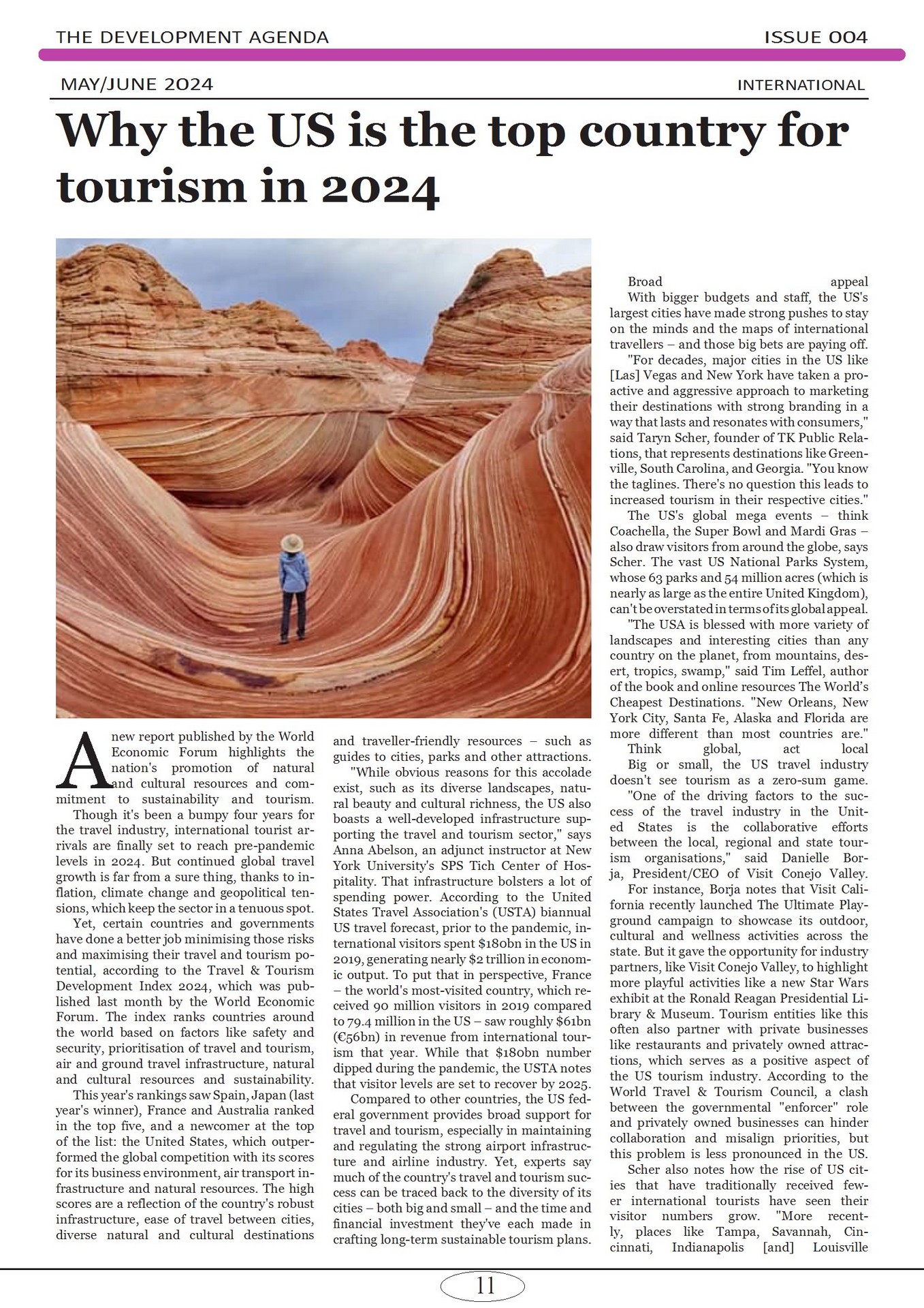 THE DEVELOPMENT AGENDA

ISSUE 004

MAY/JUNE 2024

INTERNATIONAL

Why the US is the top country for tourism in 2024

A new report published by the World Economic Forum highlights the nation's promotion of natural and cultural resources and commitment to sustainability and tourism.

Though it's been a bumpy four years for the travel industry, international tourist arrivals are finally set to reach pre-pandemic levels in 2024. But continued global travel growth is far from a sure thing, thanks to inflation, climate change and geopolitical tensions, which keep the sector in a tenuous spot.

Yet, certain countries and governments have done a better job minimising those risks and maximising their travel and tourism potential, according to the Travel & Tourism Development Index 2024, which was published last month by the World Economic Forum. The index ranks countries around the world based on factors like safety and security, prioritisation of travel and tourism, air and ground travel infrastructure, natural and cultural resources and sustainability.

This year's rankings saw Spain, Japan (last year's winner), France and Australia ranked in the top five, and a newcomer at the top of the list: the United States, which outperformed the global competition with its scores for its business environment, air transport infrastructure and natural resources. The high scores are a reflection of the country's robust infrastructure, ease of travel between cities, diverse natural and cultural destinations and traveller-friendly resources – such as guides to cities, parks and other attractions.

"While obvious reasons for this accolade exist, such as its diverse landscapes, natural beauty and cultural richness, the US also boasts a well-developed infrastructure supporting the travel and tourism sector," says Anna Abelson, an adjunct instructor at New York University's SPS Tich Center of Hospitality. That infrastructure bolsters a lot of spending power. According to the United States Travel Association's (USTA) biannual US travel forecast, prior to the pandemic, international visitors spent $180bn in the US in 2019, generating nearly $2 trillion in economic output. To put that in perspective, France – the world's most-visited country, which received 90 million visitors in 2019 compared to 79.4 million in the US – saw roughly $61bn (€56bn) in revenue from international tourism that year. While that $180bn number dipped during the pandemic, the USTA notes that visitor levels are set to recover by 2025.

Compared to other countries, the US federal government provides broad support for travel and tourism, especially in maintaining and regulating the strong airport infrastructure and airline industry. Yet, experts say much of the country's travel and tourism success can be traced back to the diversity of its cities – both big and small – and the time and financial investment they've each made in crafting long-term sustainable tourism plans.

Broad appeal

With bigger budgets and staff, the US's largest cities have made strong pushes to stay on the minds and the maps of international travellers – and those big bets are paying off.

"For decades, major cities in the US like [Las] Vegas and New York have taken a proactive and aggressive approach to marketing their destinations with strong branding in a way that lasts and resonates with consumers," said Taryn Scher, founder of TK Public Relations, that represents destinations like Greenville, South Carolina, and Georgia. "You know the taglines. There's no question this leads to increased tourism in their respective cities."

The US's global mega events – think Coachella, the Super Bowl and Mardi Gras – also draw visitors from around the globe, says Scher. The vast US National Parks System, whose 63 parks and 54 million acres (which is nearly as large as the entire United Kingdom), can't be overstated in terms of its global appeal.

"The USA is blessed with more variety of landscapes and interesting cities than any country on the planet, from mountains, desert, tropics, swamp," said Tim Leffel, author of the book and online resources The World's Cheapest Destinations. "New Orleans, New York City, Santa Fe, Alaska and Florida are more different than most countries are."

Think global, act local

Big or small, the US travel industry doesn't see tourism as a zero-sum game.

"One of the driving factors to the success of the travel industry in the United States is the collaborative efforts between the local, regional and state tourism organisations," said Danielle Borja, President/CEO of Visit Conejo Valley.

For instance, Borja notes that Visit California recently launched The Ultimate Playground campaign to showcase its outdoor, cultural and wellness activities across the state. But it gave the opportunity for industry partners, like Visit Conejo Valley, to highlight more playful activities like a new Star Wars exhibit at the Ronald Reagan Presidential Library & Museum. Tourism entities like this often also partner with private businesses like restaurants and privately owned attractions, which serves as a positive aspect of the US tourism industry. According to the World Travel & Tourism Council, a clash between the governmental "enforcer" role and privately owned businesses can hinder collaboration and misalign priorities, but this problem is less pronounced in the US.

Scher also notes how the rise of US cities that have traditionally received fewer international tourists have seen their visitor numbers grow. "More recently, places like Tampa, Savannah, Cincinnati, Indianapolis [and] Louisville

11